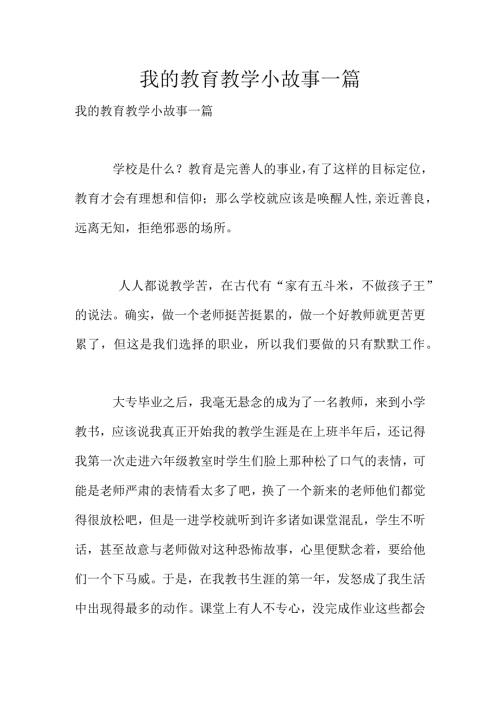 我的教育教学小故事一篇

我的教育教学小故事一篇

学校是什么？教育是完善人的事业，有了这样的目标定位，教育才会有理想和信仰；那么学校就应该是唤醒人性，亲近善良，远离无知，拒绝邪恶的场所。

人人都说教学苦，在古代有“家有五斗米，不做孩子王”的说法。确实，做一个老师挺苦挺累的，做一个好教师就更苦更累了，但这是我们选择的职业，所以我们要做的只有默默工作。

大专毕业之后，我毫无悬念的成为了一名教师，来到小学教书，应该说我真正开始我的教学生涯是在上班半年后，还记得我第一次走进六年级教室时学生们脸上那种松了口气的表情，可能是老师严肃的表情看太多了吧，换了一个新来的老师他们都觉得很放松吧，但是一进学校就听到许多诸如课堂混乱，学生不听话，甚至故意与老师做对这种恐怖故事，心里便默念着，要给他们一个下马威。于是，在我教书生涯的第一年，发怒成了我生活中出现得最多的动作。课堂上有人不专心，没完成作业这些都会